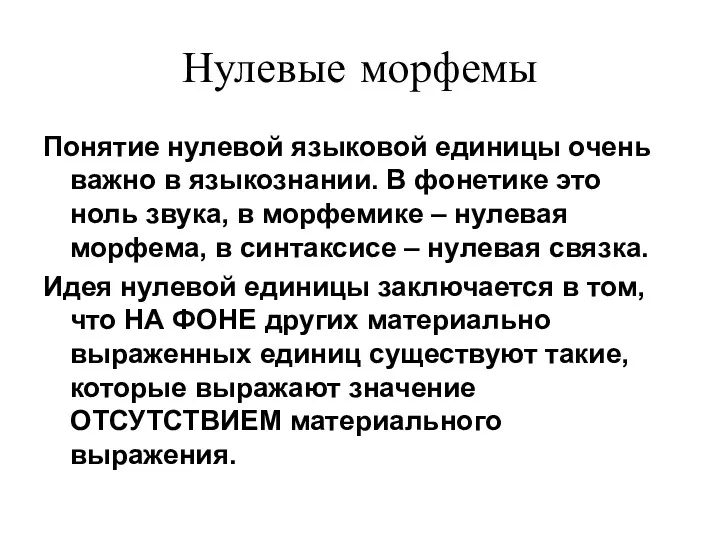 Нулевые морфемы

Понятие нулевой языковой единицы очень важно в языкознании. В фонетике это ноль звука, в морфемике – нулевая морфема, в синтаксисе – нулевая связка.

Идея нулевой единицы заключается в том, что НА ФОНЕ других материально выраженных единиц существуют такие, которые выражают значение ОТСУТСТВИЕМ материального выражения.